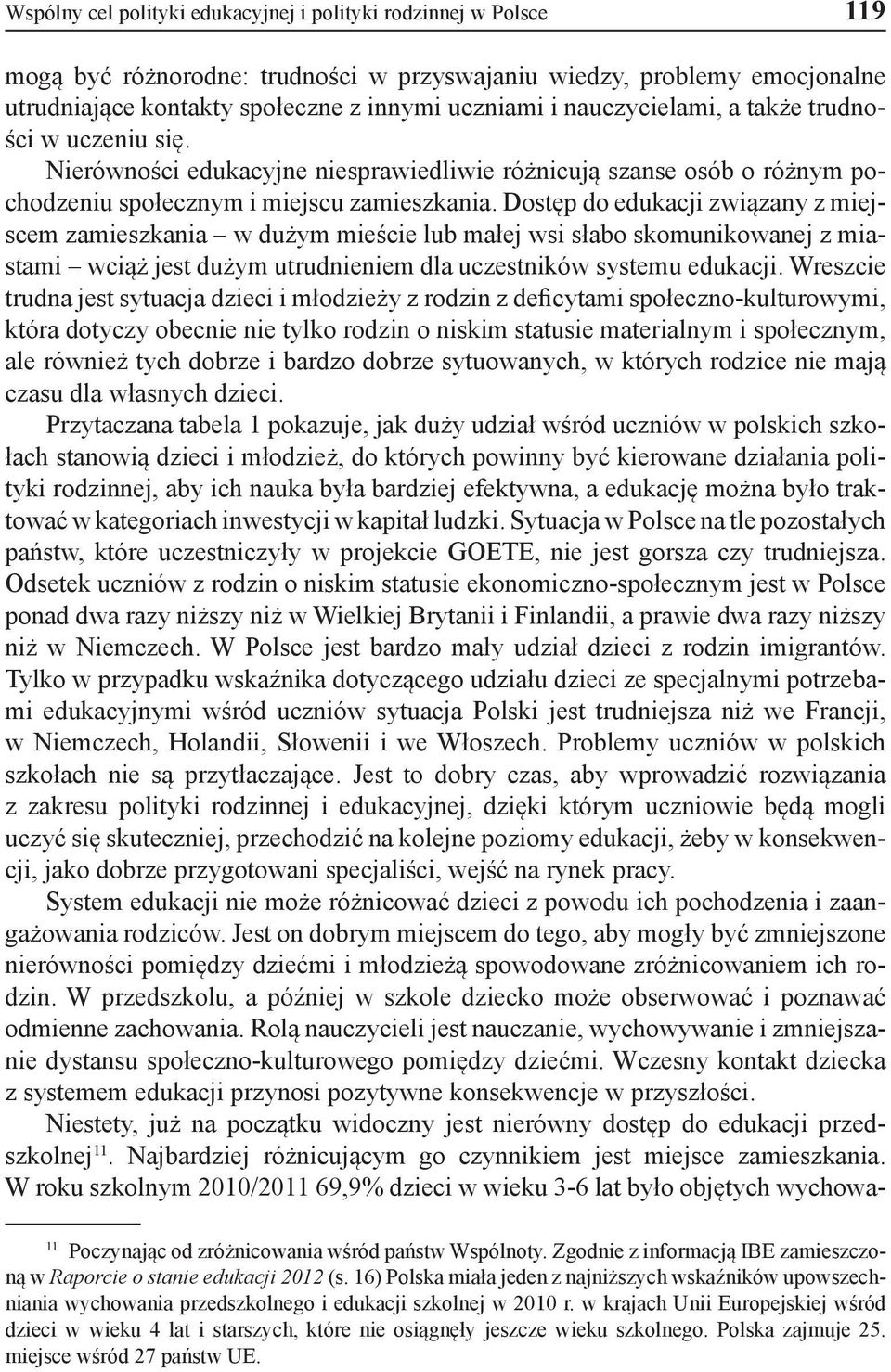 Wspólny cel polityki edukacyjnej i polityki rodzinnej w Polsce 119

mogą być różnorodne: trudności w przyswajaniu wiedzy, problemy emocjonalne utrudniające kontakty społeczne z innymi uczniami i nauczycielami, a także trudności w uczeniu się.

Nierówności edukacyjne niesprawiedliwie różnicują szanse osób o różnym pochodzeniu społecznym i miejscu zamieszkania. Dostęp do edukacji związany z miejscem zamieszkania – w dużym mieście lub małej wsi słabo skomunikowanej z miastami – wciąż jest dużym utrudnieniem dla uczestników systemu edukacji. Wreszcie trudna jest sytuacja dzieci i młodzieży z rodzin z deficytami społeczno-kulturowymi, która dotyczy obecnie nie tylko rodzin o niskim statusie materialnym i społecznym, ale również tych dobrze i bardzo dobrze sytuowanych, w których rodzice nie mają czasu dla własnych dzieci.

Przytaczana tabela 1 pokazuje, jak duży udział wśród uczniów w polskich szkołach stanowią dzieci i młodzież, do których powinny być kierowane działania polityki rodzinnej, aby ich nauka była bardziej efektywna, a edukację można było traktować w kategoriach inwestycji w kapitał ludzki. Sytuacja w Polsce na tle pozostałych państw, które uczestniczyły w projekcie GOETE, nie jest gorsza czy trudniejsza. Odsetek uczniów z rodzin o niskim statusie ekonomiczno-społecznym jest w Polsce ponad dwa razy niższy niż w Wielkiej Brytanii i Finlandii, a prawie dwa razy niższy niż w Niemczech. W Polsce jest bardzo mały udział dzieci z rodzin imigrantów. Tylko w przypadku wskaźnika dotyczącego udziału dzieci ze specjalnymi potrzebami edukacyjnymi wśród uczniów sytuacja Polski jest trudniejsza niż we Francji, w Niemczech, Holandii, Słowenii i we Włoszech. Problemy uczniów w polskich szkołach nie są przytłaczające. Jest to dobry czas, aby wprowadzić rozwiązania z zakresu polityki rodzinnej i edukacyjnej, dzięki którym uczniowie będą mogli uczyć się skuteczniej, przechodzić na kolejne poziomy edukacji, żeby w konsekwencji, jako dobrze przygotowani specjaliści, wejść na rynek pracy.

System edukacji nie może różnicować dzieci z powodu ich pochodzenia i zaangażowania rodziców. Jest on dobrym miejscem do tego, aby mogły być zmniejszone nierówności pomiędzy dziećmi i młodzieżą spowodowane zróżnicowaniem ich rodzin. W przedszkolu, a później w szkole dziecko może obserwować i poznawać odmienne zachowania. Rolą nauczycieli jest nauczanie, wychowywanie i zmniejszanie dystansu społeczno-kulturowego pomiędzy dziećmi. Wczesny kontakt dziecka z systemem edukacji przynosi pozytywne konsekwencje w przyszłości.

Niestety, już na początku widoczny jest nierówny dostęp do edukacji przedszkolnej$^{11}$. Najbardziej różnicującym go czynnikiem jest miejsce zamieszkania. W roku szkolnym 2010/2011 69,9% dzieci w wieku 3-6 lat było objętych wychowa-

$^{11}$ Poczynając od zróżnicowania wśród państw Wspólnoty. Zgodnie z informacją IBE zamieszczoną w Raporcie o stanie edukacji 2012 (s. 16) Polska miała jeden z najniższych wskaźników upowszechniania wychowania przedszkolnego i edukacji szkolnej w 2010 r. w krajach Unii Europejskiej wśród dzieci w wieku 4 lat i starszych, które nie osiągnęły jeszcze wieku szkolnego. Polska zajmuje 25. miejsce wśród 27 państw UE.